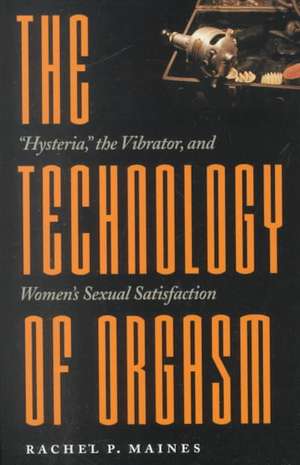 THE

"Hysteria," the Vibrator, and

TECHNOLOGY

Women's Sexual Satisfaction

OF ORGASM

RACHEL P. MAINES